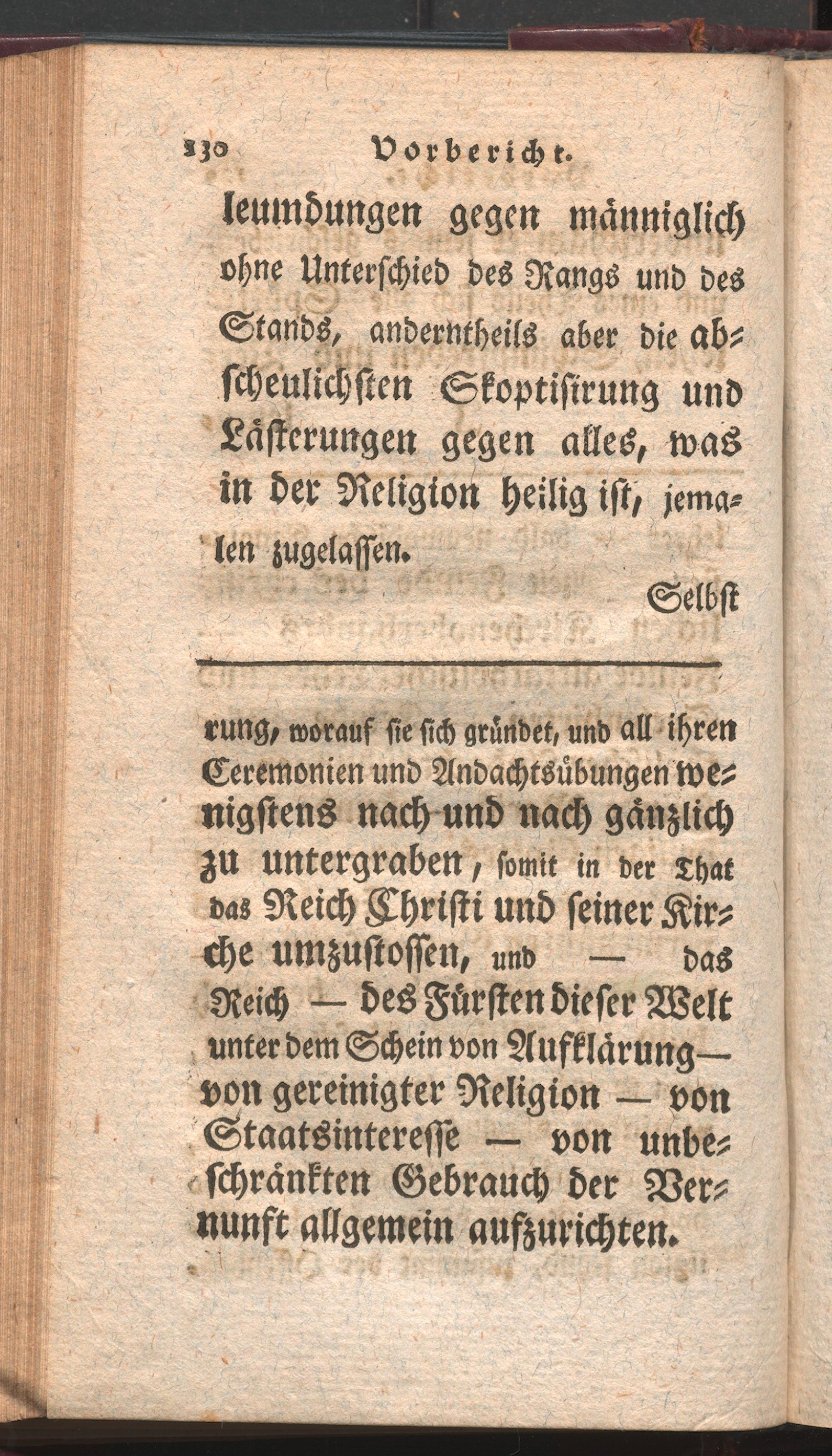 130 Vorbericht.

leumdungen gegen männiglich ohne Unterschied des Rangs und des Stands, anderntheils aber die abscheulichsten Skoptisirung und Lästerungen gegen alles, was in der Religion heilig ist, jemalen zugelassen.

Selbst

rung, worauf sie sich gründet, und all ihren Ceremonien und Andachtsübungen wenigstens nach und nach gänzlich zu untergraben, somit in der That das Reich Christi und seiner Kirche umzustossen, und — das Reich — des Fürsten dieser Welt unter dem Schein von Aufklärung — von gereinigter Religion — von Staatsinteresse — von unbeschränkten Gebrauch der Vernunft allgemein aufzurichten.